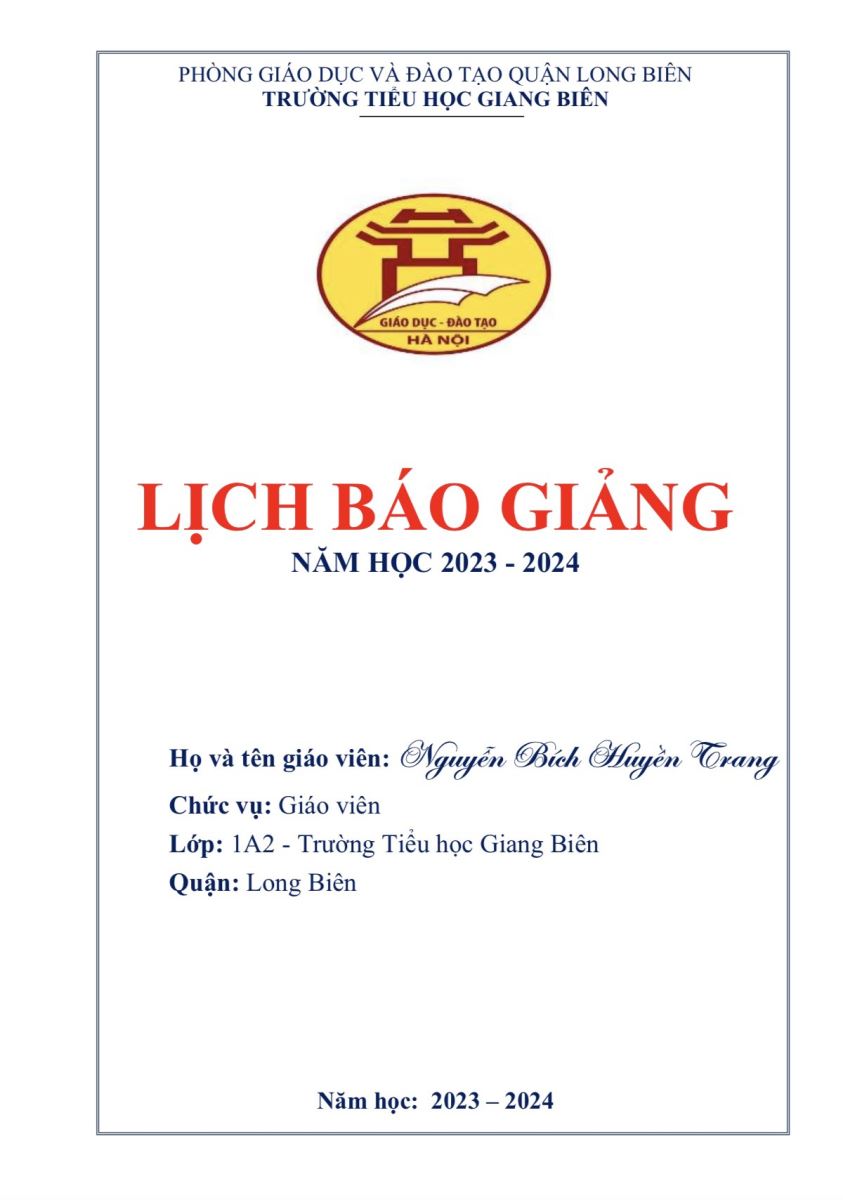 PHÒNG GIÁO DỤC VÀ ĐÀO TẠO QUẬN LONG BIÊN
TRƯỜNG TIỂU HỌC GIANG BIÊN

GIÁO DỤC - ĐÀO TẠO
HÀ NỘI

LỊCH BÁO GIẢNG
NĂM HỌC 2023 - 2024

Họ và tên giáo viên: Nguyễn Bích Huyền Trang
Chức vụ: Giáo viên
Lớp: 1A2 - Trường Tiểu học Giang Biên
Quận: Long Biên

Năm học: 2023 – 2024